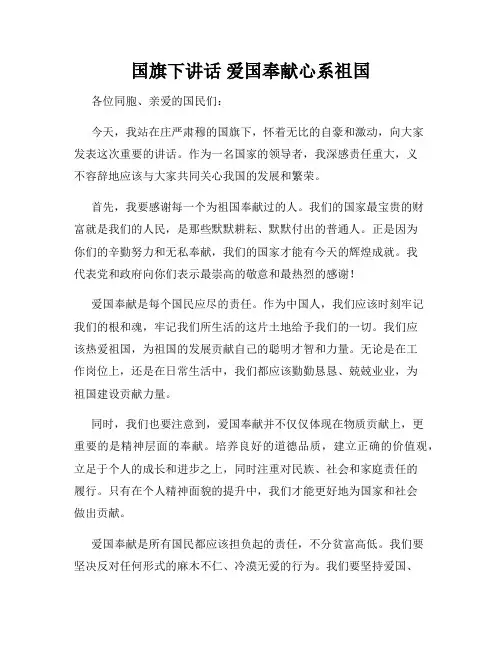 国旗下讲话 爱国奉献心系祖国

各位同胞、亲爱的国民们：

今天，我站在庄严肃穆的国旗下，怀着无比的自豪和激动，向大家发表这次重要的讲话。作为一名国家的领导者，我深感责任重大，义不容辞地应该与大家共同关心我国的发展和繁荣。

首先，我要感谢每一个为祖国奉献过的人。我们的国家最宝贵的财富就是我们的人民，是那些默默耕耘、默默付出的普通人。正是因为你们的辛勤努力和无私奉献，我们的国家才能有今天的辉煌成就。我代表党和政府向你们表示最崇高的敬意和最热烈的感谢！

爱国奉献是每个国民应尽的责任。作为中国人，我们应该时刻牢记我们的根和魂，牢记我们所生活的这片土地给予我们的一切。我们应该热爱祖国，为祖国的发展贡献自己的聪明才智和力量。无论是在工作岗位上，还是在日常生活中，我们都应该勤勤恳恳、兢兢业业，为祖国建设贡献力量。

同时，我们也要注意到，爱国奉献并不仅仅体现在物质贡献上，更重要的是精神层面的奉献。培养良好的道德品质，建立正确的价值观，立足于个人的成长和进步之上，同时注重对民族、社会和家庭责任的履行。只有在个人精神面貌的提升中，我们才能更好地为国家和社会做出贡献。

爱国奉献是所有国民都应该担负起的责任，不分贫富高低。我们要坚决反对任何形式的麻木不仁、冷漠无爱的行为。我们要坚持爱国、